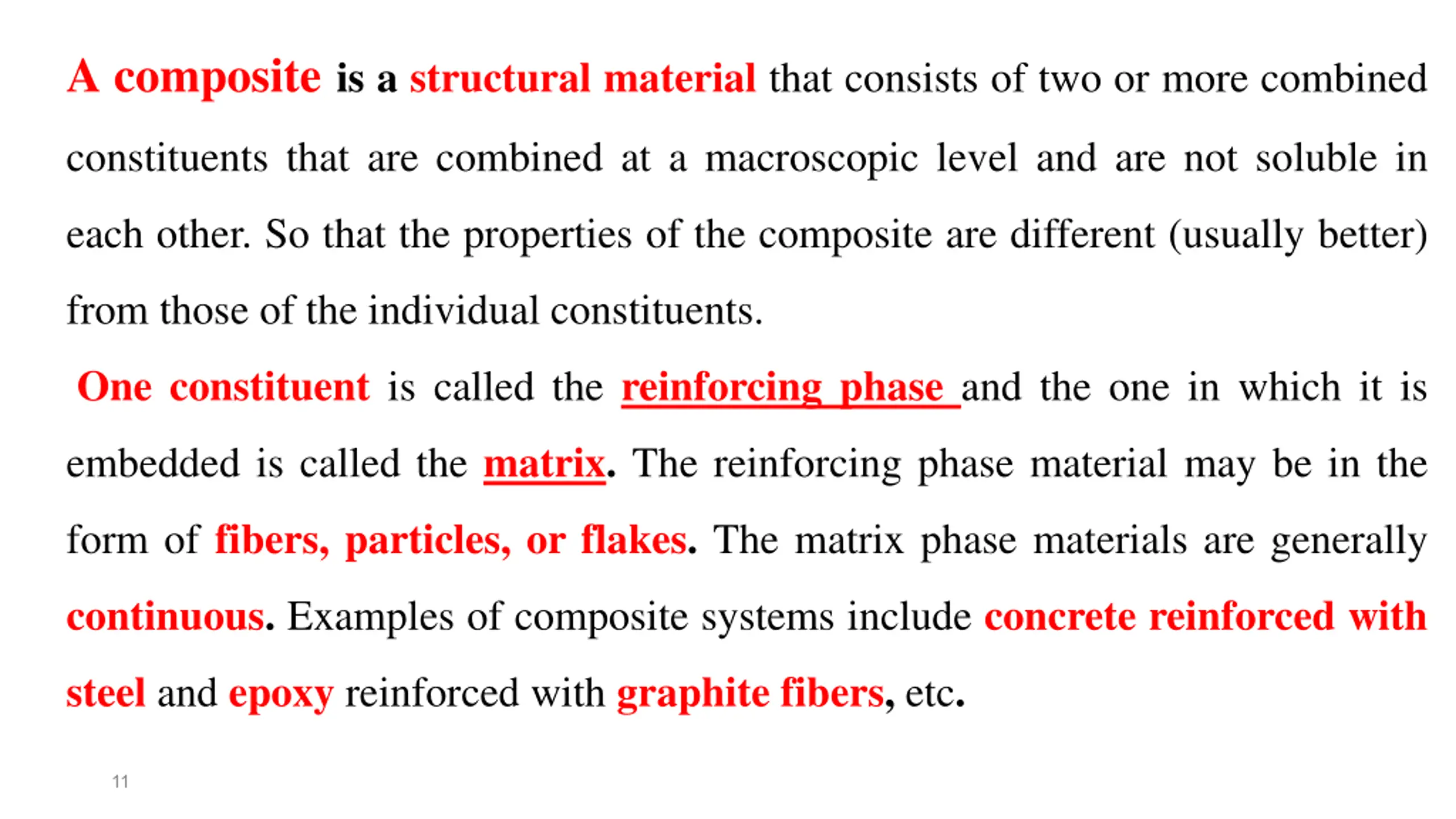 A composite is a structural material that consists of two or more combined constituents that are combined at a macroscopic level and are not soluble in each other. So that the properties of the composite are different (usually better) from those of the individual constituents.

One constituent is called the reinforcing phase and the one in which it is embedded is called the matrix. The reinforcing phase material may be in the form of fibers, particles, or flakes. The matrix phase materials are generally continuous. Examples of composite systems include concrete reinforced with steel and epoxy reinforced with graphite fibers, etc.

11